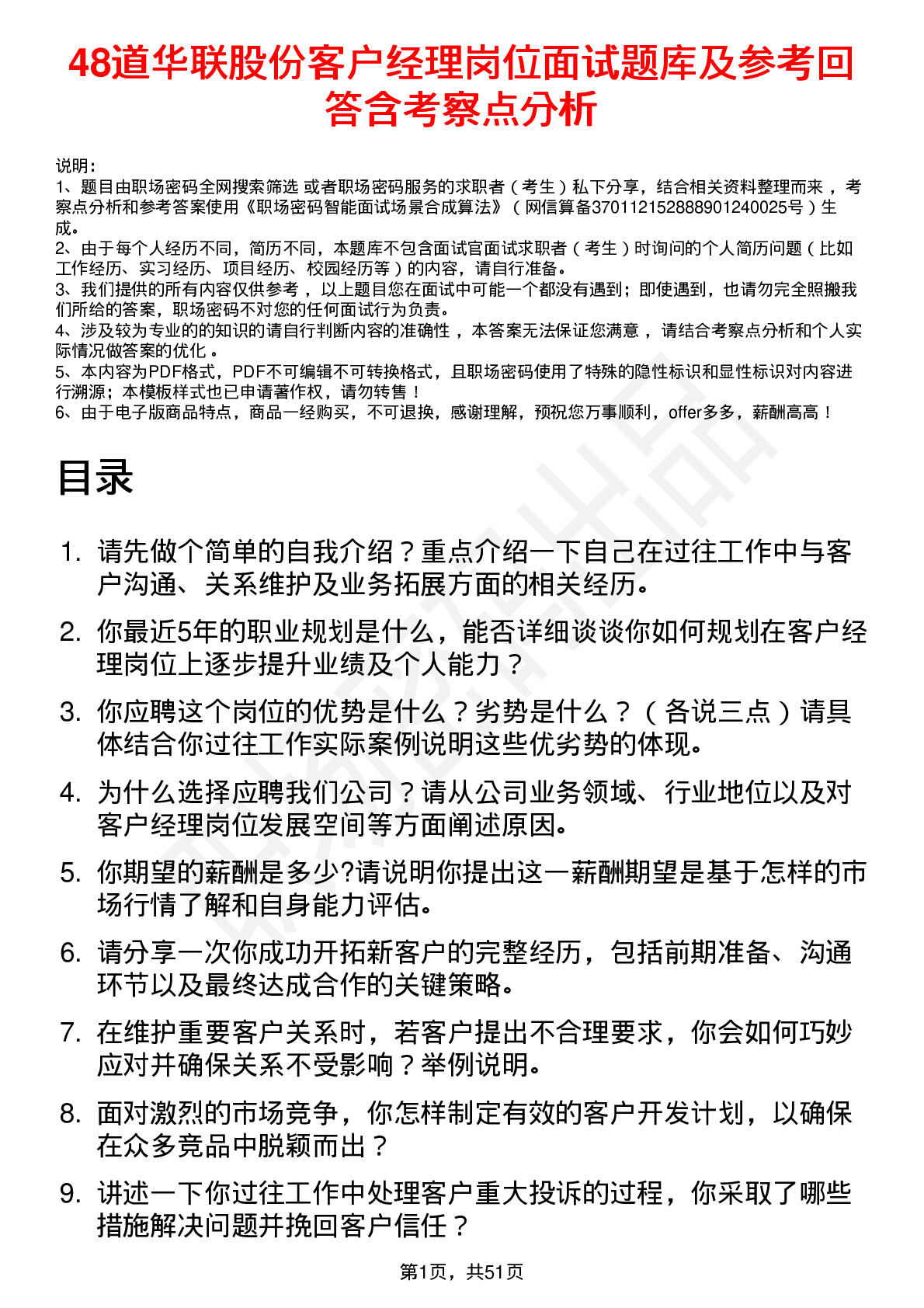 48道华联股份客户经理岗位面试题库及参考回答含考察点分析

说明：
1、题目由职场密码全网搜索筛选 或者职场密码服务的求职者（考生）私下分享，结合相关资料整理而来，考察点分析和参考答案使用《职场密码智能面试场景合成算法》（网信算备370112152888901240025号）生成。
2、由于每个人经历不同，简历不同，本题库不包含面试官面试求职者（考生）时询问的个人简历问题（比如工作经历、实习经历、项目经历、校园经历等）的内容，请自行准备。
3、我们提供的所有内容仅供参考，以上题目您在面试中可能一个都没有遇到；即使遇到，也请勿完全照搬我们所给的答案，职场密码不对您的任何面试行为负责。
4、涉及较为专业的的知识的请自行判断内容的准确性，本答案无法保证您满意，请结合考察点分析和个人实际情况做答案的优化。
5、本内容为PDF格式，PDF不可编辑不可转换格式，且职场密码使用了特殊的隐性标识和显性标识对内容进行溯源；本模板样式也已申请著作权，请勿转售！
6、由于电子版商品特点，商品一经购买，不可退换，感谢理解，预祝您万事顺利，offer多多，薪酬高高！

目录

1. 请先做个简单的自我介绍？重点介绍一下自己在过往工作中与客户沟通、关系维护及业务拓展方面的相关经历。
2. 你最近5年的职业规划是什么，能否详细谈谈你如何规划在客户经理岗位上逐步提升业绩及个人能力？
3. 你应聘这个岗位的优势是什么？劣势是什么？（各说三点）请具体结合你过往工作实际案例说明这些优劣势的体现。
4. 为什么选择应聘我们公司？请从公司业务领域、行业地位以及对客户经理岗位发展空间等方面阐述原因。
5. 你期望的薪酬是多少?请说明你提出这一薪酬期望是基于怎样的市场行情了解和自身能力评估。
6. 请分享一次你成功开拓新客户的完整经历，包括前期准备、沟通环节以及最终达成合作的关键策略。
7. 在维护重要客户关系时，若客户提出不合理要求，你会如何巧妙应对并确保关系不受影响？举例说明。
8. 面对激烈的市场竞争，你怎样制定有效的客户开发计划，以确保在众多竞品中脱颖而出？
9. 讲述一下你过往工作中处理客户重大投诉的过程，你采取了哪些措施解决问题并挽回客户信任？

第1页，共51页